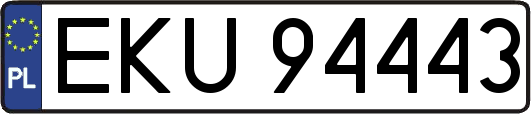 PL
EKU 94443